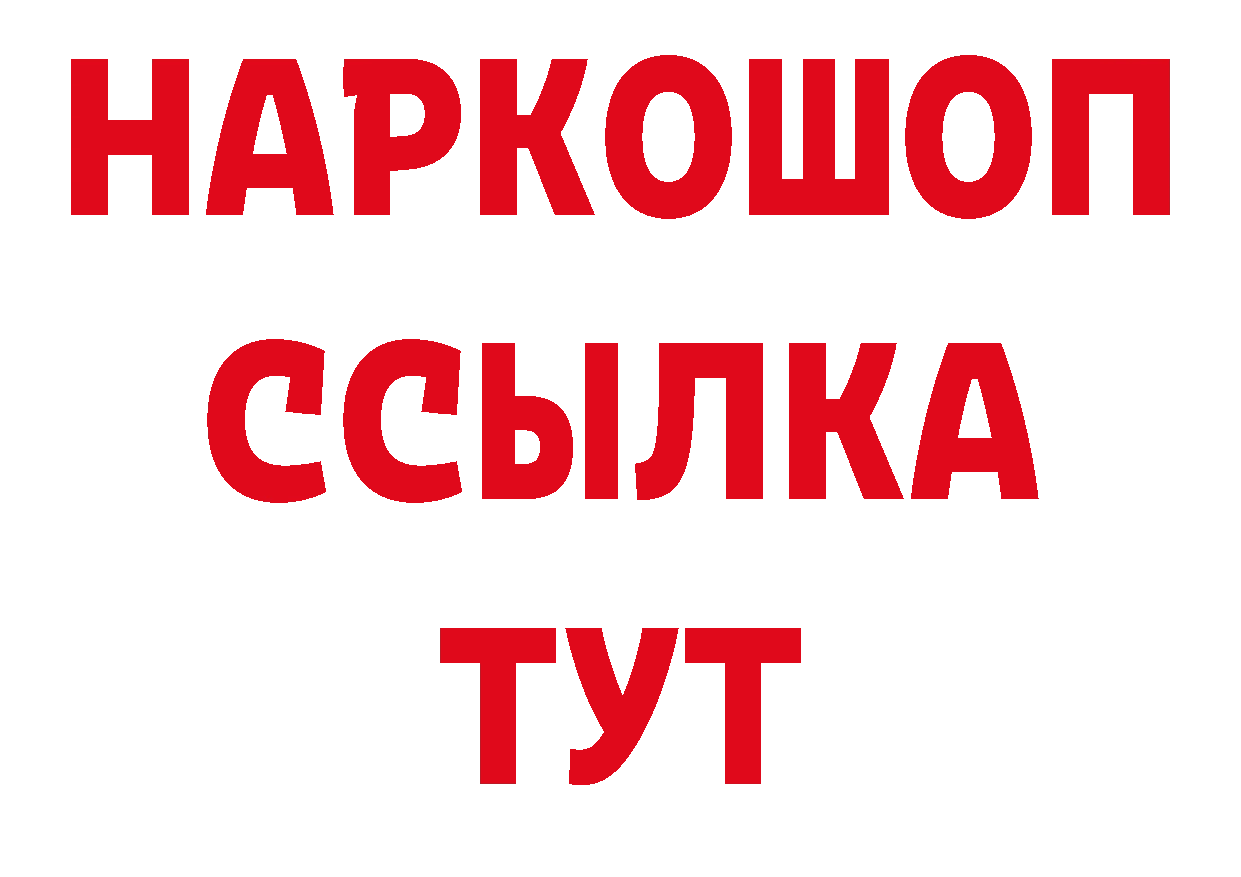 НАРКОШОП
ССЫЛКА
ТУТ